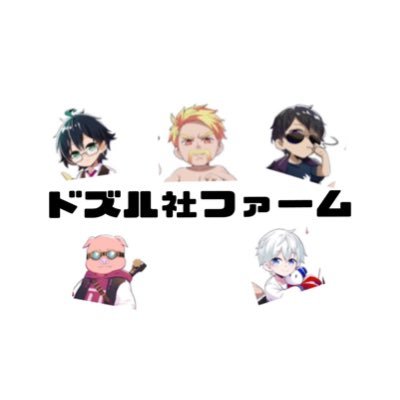 ドズル社ファーム